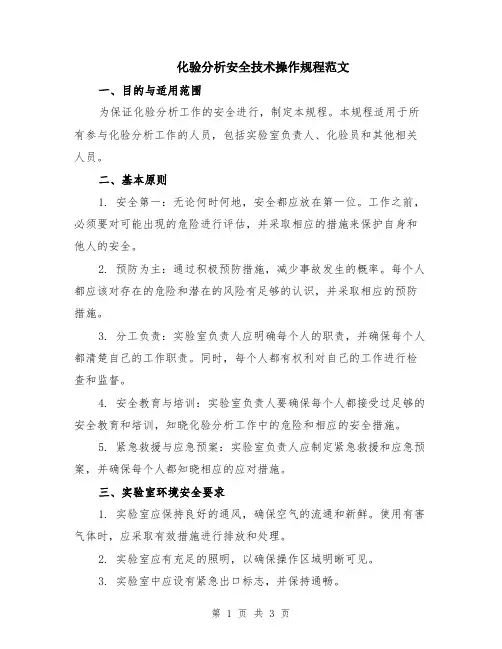 化验分析安全技术操作规程范文

一、目的与适用范围

为保证化验分析工作的安全进行，制定本规程。本规程适用于所有参与化验分析工作的人员，包括实验室负责人、化验员和其他相关人员。

二、基本原则

1. 安全第一：无论何时何地，安全都应放在第一位。工作之前，必须要对可能出现的危险进行评估，并采取相应的措施来保护自身和他人的安全。

2. 预防为主：通过积极预防措施，减少事故发生的概率。每个人都应该对存在的危险和潜在的风险有足够的认识，并采取相应的预防措施。

3. 分工负责：实验室负责人应明确每个人的职责，并确保每个人都清楚自己的工作职责。同时，每个人都有权利对自己的工作进行检查和监督。

4. 安全教育与培训：实验室负责人要确保每个人都接受过足够的安全教育和培训，知晓化验分析工作中的危险和相应的安全措施。

5. 紧急救援与应急预案：实验室负责人应制定紧急救援和应急预案，并确保每个人都知晓相应的应对措施。

三、实验室环境安全要求

1. 实验室应保持良好的通风，确保空气的流通和新鲜。使用有害气体时，应采取有效措施进行排放和处理。

2. 实验室应有充足的照明，以确保操作区域明晰可见。

3. 实验室中应设有紧急出口标志，并保持通畅。

第 1 页 共 3 页